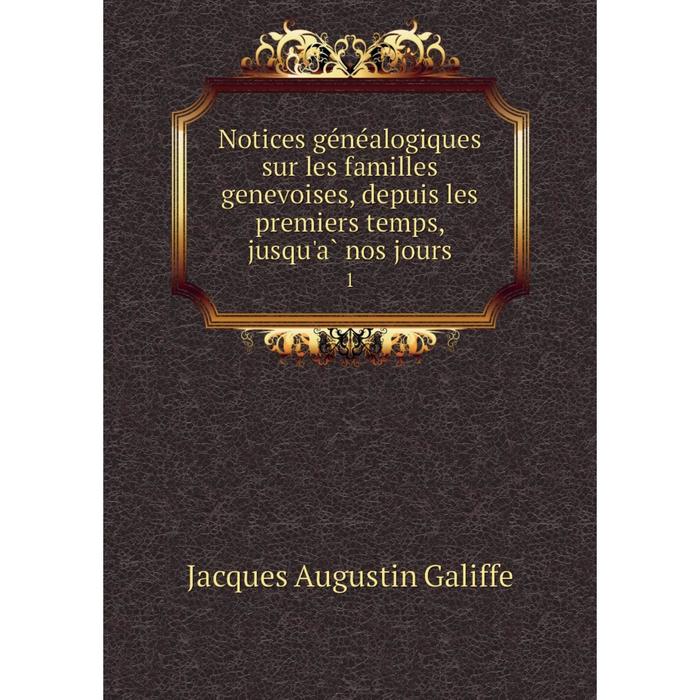 Notices généalogiques sur les familles genevoises, depuis les premiers temps, jusqu'a` nos jours
1

Jacques Augustin Galiffe